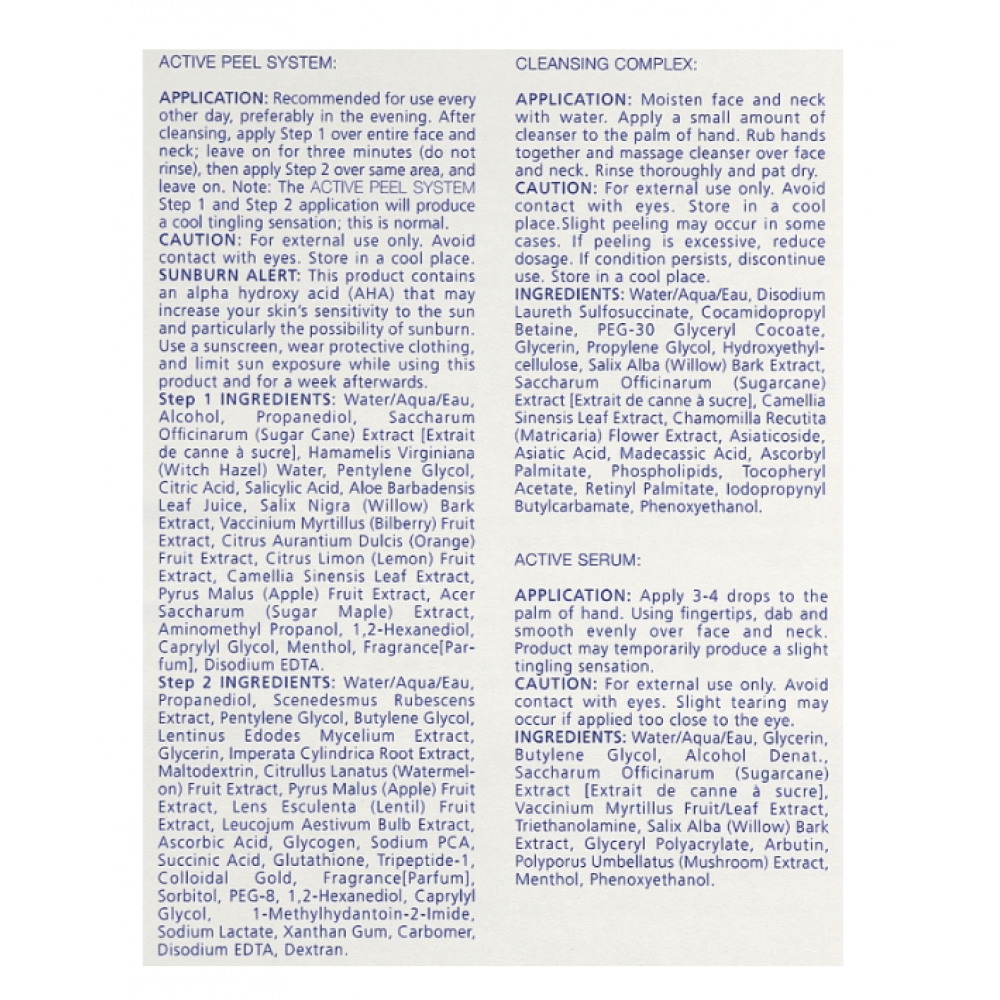 ACTIVE PEEL SYSTEM:

APPLICATION: Recommended for use every other day, preferably in the evening. After cleansing, apply Step 1 over entire face and neck; leave on for three minutes (do not rinse), then apply Step 2 over same area, and leave on. Note: The ACTIVE PEEL SYSTEM Step 1 and Step 2 application will produce a cool tingling sensation; this is normal.
CAUTION: For external use only. Avoid contact with eyes. Store in a cool place.
SUNBURN ALERT: This product contains an alpha hydroxy acid (AHA) that may increase your skin's sensitivity to the sun and particularly the possibility of sunburn. Use a sunscreen, wear protective clothing, and limit sun exposure while using this product and for a week afterwards.
Step 1 INGREDIENTS: Water/Aqua/Eau, Alcohol, Propanediol, Saccharum Officinarum (Sugar Cane) Extract [Extrait de canne à sucre], Hamamelis Virginiana (Witch Hazel) Water, Pentylene Glycol, Citric Acid, Salicylic Acid, Aloe Barbadensis Leaf Juice, Salix Nigra (Willow) Bark Extract, Vaccinium Myrtillus (Bilberry) Fruit Extract, Citrus Aurantium Dulcis (Orange) Fruit Extract, Citrus Limon (Lemon) Fruit Extract, Camellia Sinensis Leaf Extract, Pyrus Malus (Apple) Fruit Extract, Acer Saccharum (Sugar Maple) Extract, Aminomethyl Propanol, 1,2-Hexanediol, Caprylyl Glycol, Menthol, Fragrance[Parfum], Disodium EDTA.
Step 2 INGREDIENTS: Water/Aqua/Eau, Propanediol, Scenedesmus Rubescens Extract, Pentylene Glycol, Butylene Glycol, Lentinus Edodes Mycelium Extract, Glycerin, Imperata Cylindrica Root Extract, Maltodextrin, Citrullus Lanatus (Watermelon) Fruit Extract, Pyrus Malus (Apple) Fruit Extract, Lens Esculenta (Lentil) Fruit Extract, Leucojum Aestivum Bulb Extract, Ascorbic Acid, Glycogen, Sodium PCA, Succinic Acid, Glutathione, Tripeptide-1, Colloidal Gold, Fragrance[Parfum], Sorbitol, PEG-8, 1,2-Hexanediol, Caprylyl Glycol, 1-Methylhydantoin-2-Imide, Sodium Lactate, Xanthan Gum, Carbomer, Disodium EDTA, Dextran.

CLEANSING COMPLEX:

APPLICATION: Moisten face and neck with water. Apply a small amount of cleanser to the palm of hand. Rub hands together and massage cleanser over face and neck. Rinse thoroughly and pat dry.
CAUTION: For external use only. Avoid contact with eyes. Store in a cool place.Slight peeling may occur in some cases. If peeling is excessive, reduce dosage. If condition persists, discontinue use. Store in a cool place.
INGREDIENTS: Water/Aqua/Eau, Disodium Laureth Sulfosuccinate, Cocamidopropyl Betaine, PEG-30 Glyceryl Cocoate, Glycerin, Propylene Glycol, Hydroxyethylcellulose, Salix Alba (Willow) Bark Extract, Saccharum Officinarum (Sugarcane) Extract [Extrait de canne à sucre], Camellia Sinensis Leaf Extract, Chamomilla Recutita (Matricaria) Flower Extract, Asiaticoside, Asiatic Acid, Madecassic Acid, Ascorbyl Palmitate, Phospholipids, Tocopheryl Acetate, Retinyl Palmitate, Iodopropynyl Butylcarbamate, Phenoxyethanol.

ACTIVE SERUM:

APPLICATION: Apply 3-4 drops to the palm of hand. Using fingertips, dab and smooth evenly over face and neck. Product may temporarily produce a slight tingling sensation.
CAUTION: For external use only. Avoid contact with eyes. Slight tearing may occur if applied too close to the eye.
INGREDIENTS: Water/Aqua/Eau, Glycerin, Butylene Glycol, Alcohol Denat., Saccharum Officinarum (Sugarcane) Extract [Extrait de canne à sucre], Vaccinium Myrtillus Fruit/Leaf Extract, Triethanolamine, Salix Alba (Willow) Bark Extract, Glyceryl Polyacrylate, Arbutin, Polyporus Umbellatus (Mushroom) Extract, Menthol, Phenoxyethanol.